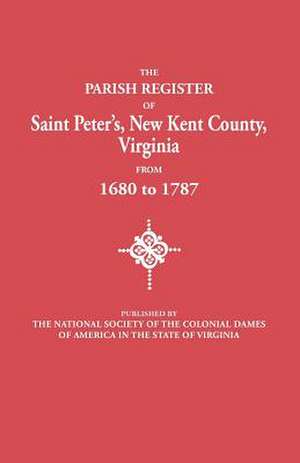 THE
PARISH REGISTER
OF
Saint Peter's, New Kent County, Virginia
FROM
1680 to 1787

PUBLISHED BY
THE NATIONAL SOCIETY OF THE COLONIAL DAMES OF AMERICA IN THE STATE OF VIRGINIA